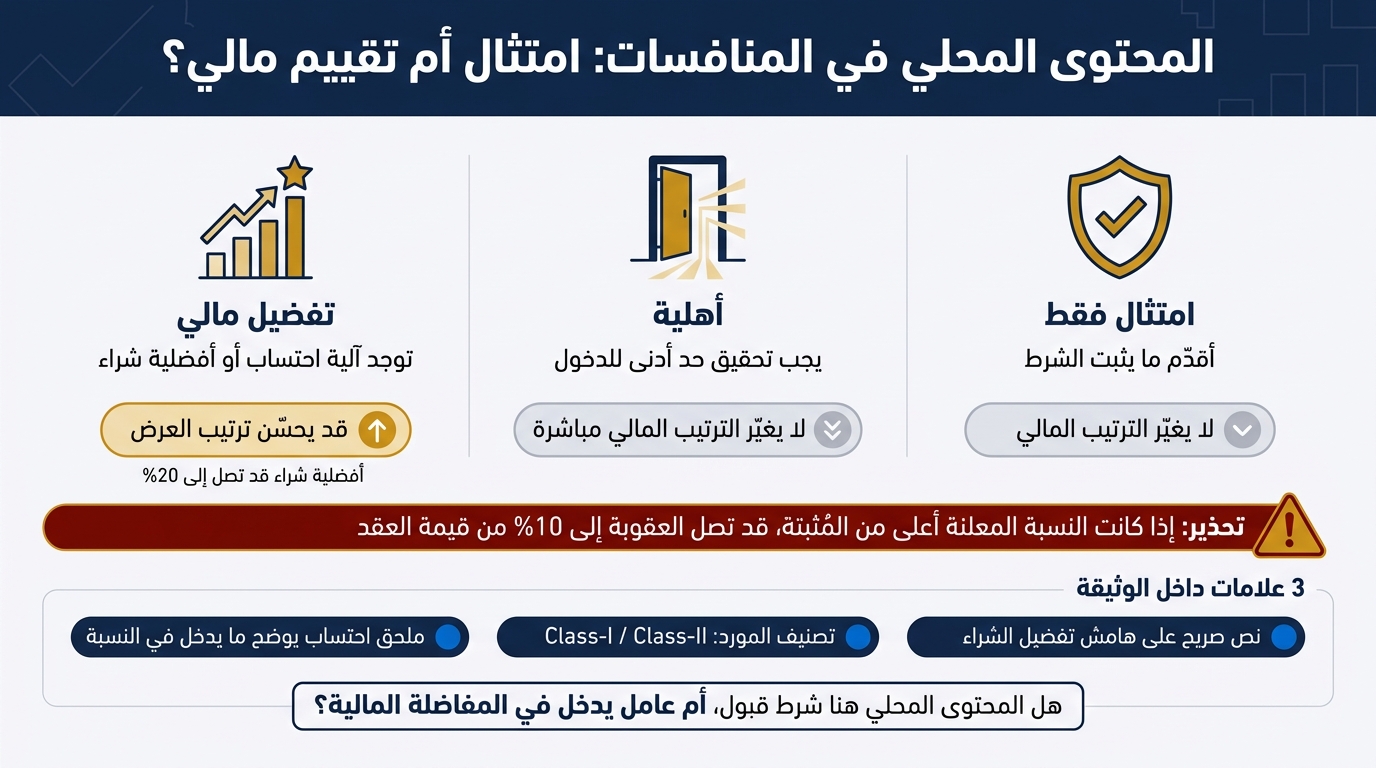 المحتوى المحلي في المنافسات: امتثال أم تقييم مالي؟

امتثال فقط
أقدّم ما يثبت الشرط
لا يغيّر الترتيب المالي

أهلية
يجب تحقيق حد أدنى للدخول
لا يغيّر الترتيب المالي مباشرة

تفضيل مالي
توجد آلية احتساب أو أفضلية شراء
قد يحسّن ترتيب العرض
أفضلية شراء قد تصل إلى 20%

تحذير: إذا كانت النسبة المعلنة أعلى من المُثبتة، قد تصل العقوبة إلى 10% من قيمة العقد

3 علامات داخل الوثيقة
نص صريح على هامش تفضيل الشراء
تصنيف المورد: Class-I / Class-II
ملحق احتساب يوضح ما يدخل في النسبة

هل المحتوى المحلي هنا شرط قبول، أم عامل يدخل في المفاضلة المالية؟